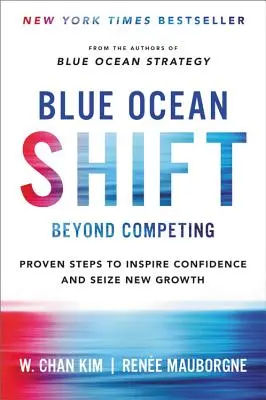 NEW YORK TIMES BESTSELLER

FROM THE AUTHORS OF
BLUE OCEAN STRATEGY

BLUE OCEAN
SHIFT

BEYOND COMPETING

PROVEN STEPS TO INSPIRE CONFIDENCE AND SEIZE NEW GROWTH

W. CHAN KIM | RENÉE MAUBORGNE